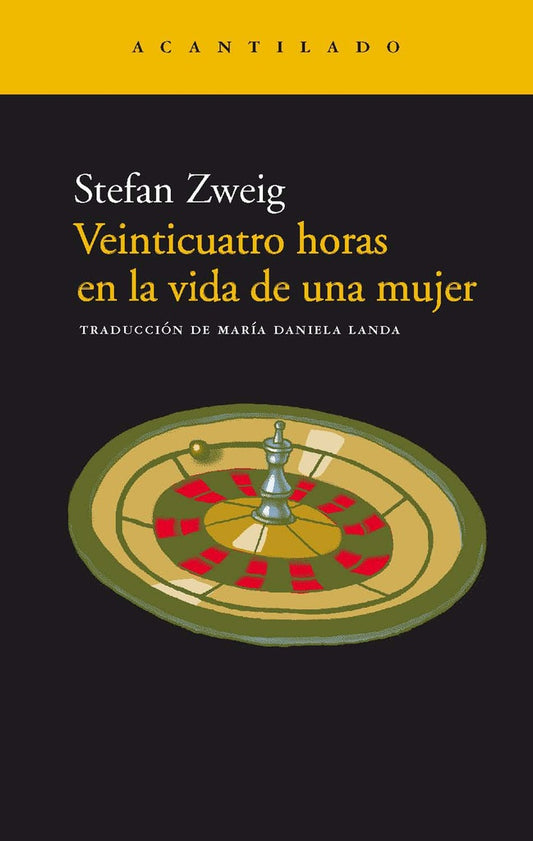 ACANTILADO

Stefan Zweig
Veinticuatro horas en la vida de una mujer

TRADUCCIÓN DE MARÍA DANIELA LANDA